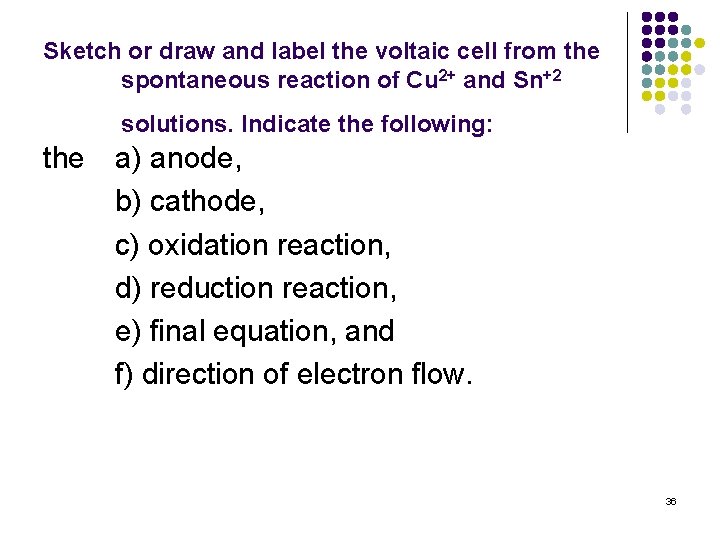 Sketch or draw and label the voltaic cell from the spontaneous reaction of $Cu^{2+}$ and $Sn^{+2}$

solutions. Indicate the following:

the a) anode,

b) cathode,

c) oxidation reaction,

d) reduction reaction,

e) final equation, and

f) direction of electron flow.

36